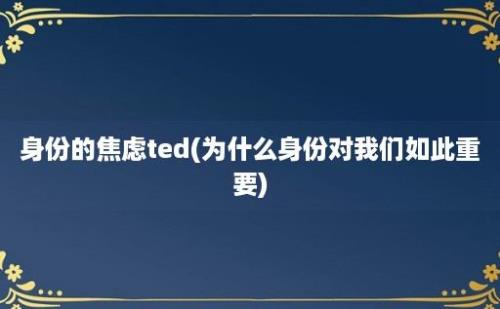 身份的焦虑ted(为什么身份对我们如此重要)